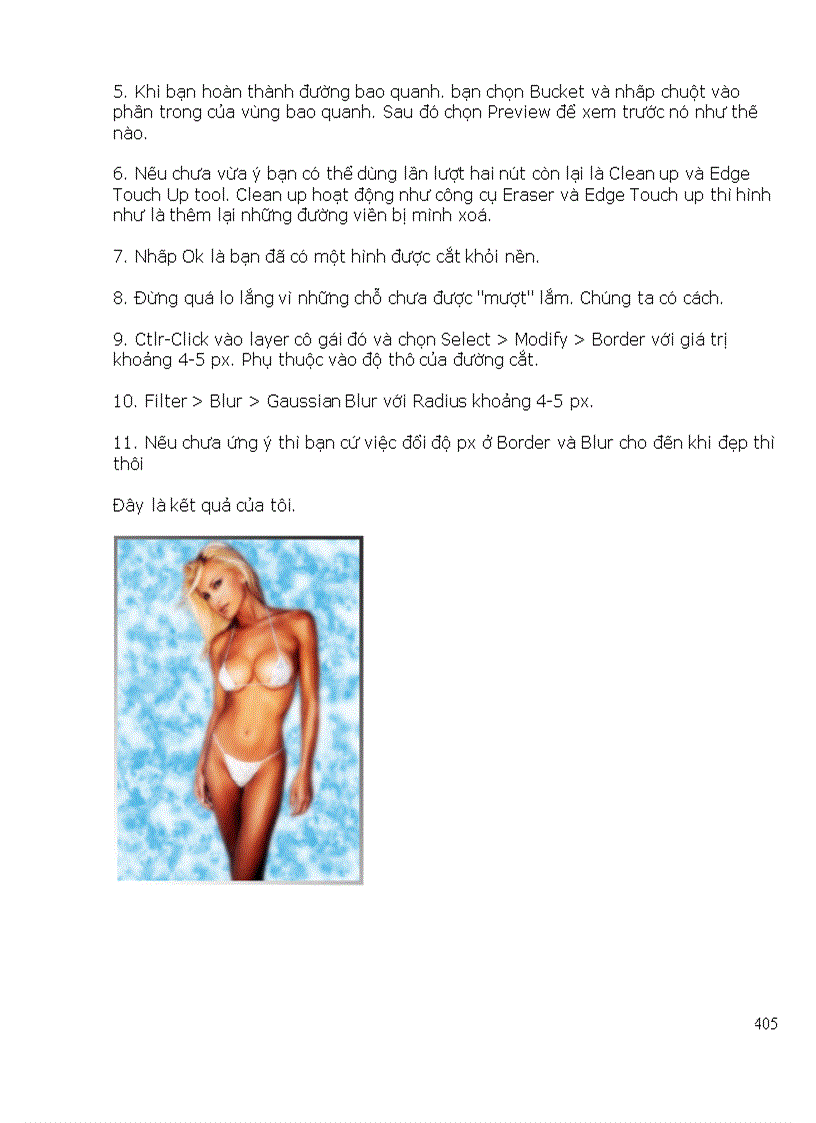 5. Khi bạn hoàn thành đường bao quanh. bạn chọn Bucket và nhấp chuột vào phần trong của vùng bao quanh. Sau đó chọn Preview để xem trước nó như thế nào.

6. Nếu chưa vừa ý bạn có thể dùng lần lượt hai nút còn lại là Clean up và Edge Touch Up tool. Clean up hoạt động như công cụ Eraser và Edge Touch up thì hình như là thêm lại những đường viền bị mình xoá.

7. Nhấp Ok là bạn đã có một hình được cắt khỏi nền.

8. Đừng quá lo lắng vì những chỗ chưa được "mượt" lắm. Chúng ta có cách.

9. Ctlr-Click vào layer cô gái đó và chọn Select > Modify > Border với giá trị khoảng 4-5 px. Phụ thuộc vào độ thô của đường cắt.

10. Filter > Blur > Gaussian Blur với Radius khoảng 4-5 px.

11. Nếu chưa ứng ý thì bạn cứ việc đổi độ px ở Border và Blur cho đến khi đẹp thì thôi

Đây là kết quả của tôi.

405